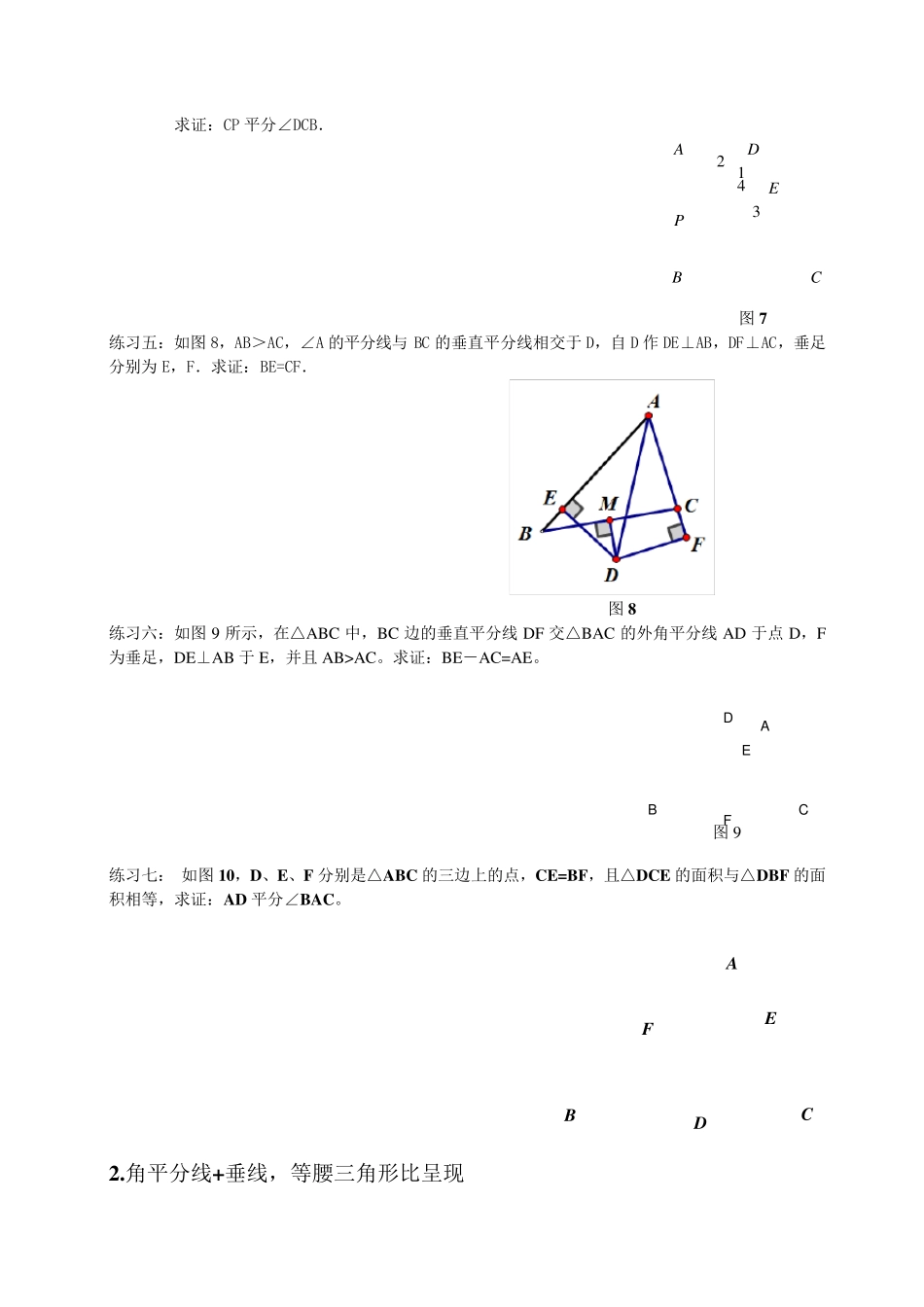 求证：CP 平分∠DCB.

A D 2 1 4 E 3 P B C

图 7

练习五：如图 8，AB＞AC，∠A 的平分线与 BC 的垂直平分线相交于 D，自 D 作 DE⊥AB，DF⊥AC，垂足分别为 E，F．求证：BE=CF.

A E M C B F D

图 8

练习六：如图 9 所示，在△ABC 中，BC 边的垂直平分线 DF 交△BAC 的外角平分线 AD 于点 D，F 为垂足，DE⊥AB 于 E，并且 AB>AC。求证：BE－AC=AE。

D A E B F C

图 9

练习七： 如图 10，D、E、F 分别是△ABC 的三边上的点，CE=BF，且△DCE 的面积与△DBF 的面积相等，求证：AD 平分∠BAC。

A F E B D C

2.角平分线+垂线，等腰三角形比呈现